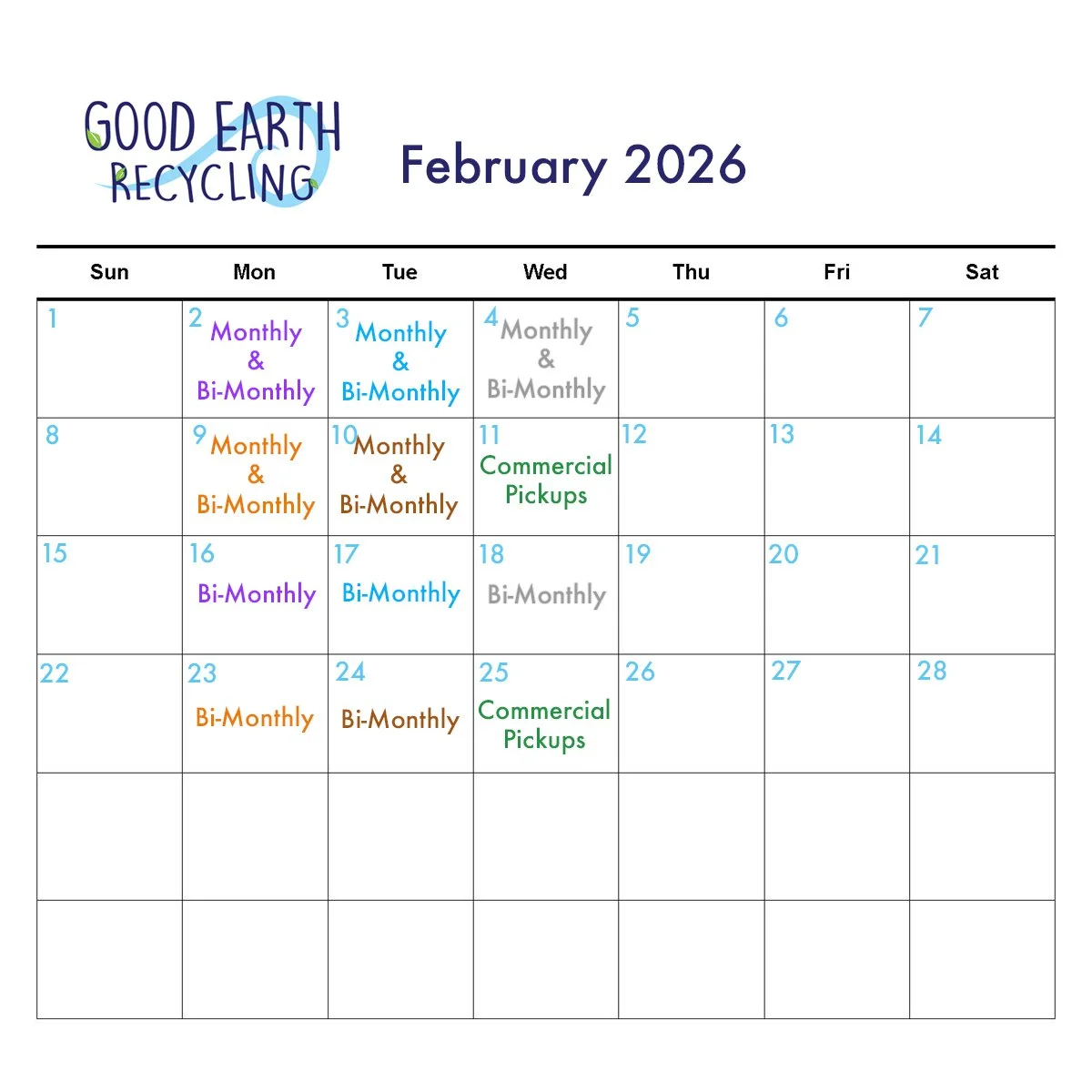 GOOD EARTH RECYCLING

February 2026

| Sun | Mon | Tue | Wed | Thu | Fri | Sat |
|---|---|---|---|---|---|---|
| 1 | 2 Monthly & Bi-Monthly | 3 Monthly & Bi-Monthly | 4 Monthly & Bi-Monthly | 5 | 6 | 7 |
| 8 | 9 Monthly & Bi-Monthly | 10 Monthly & Bi-Monthly | 11 Commercial Pickups | 12 | 13 | 14 |
| 15 | 16 Bi-Monthly | 17 Bi-Monthly | 18 Bi-Monthly | 19 | 20 | 21 |
| 22 | 23 Bi-Monthly | 24 Bi-Monthly | 25 Commercial Pickups | 26 | 27 | 28 |
| | | | | | | |
| | | | | | | |